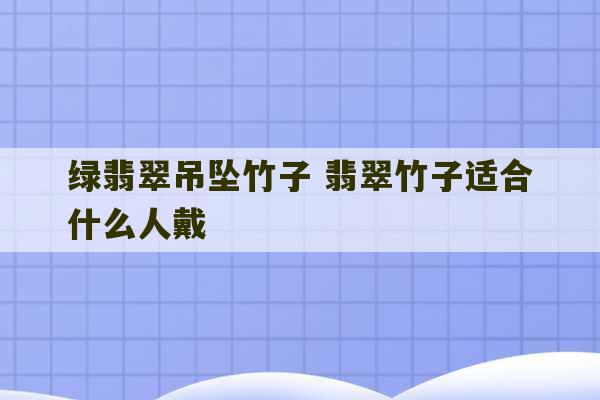 绿翡翠吊坠竹子 翡翠竹子适合什么人戴